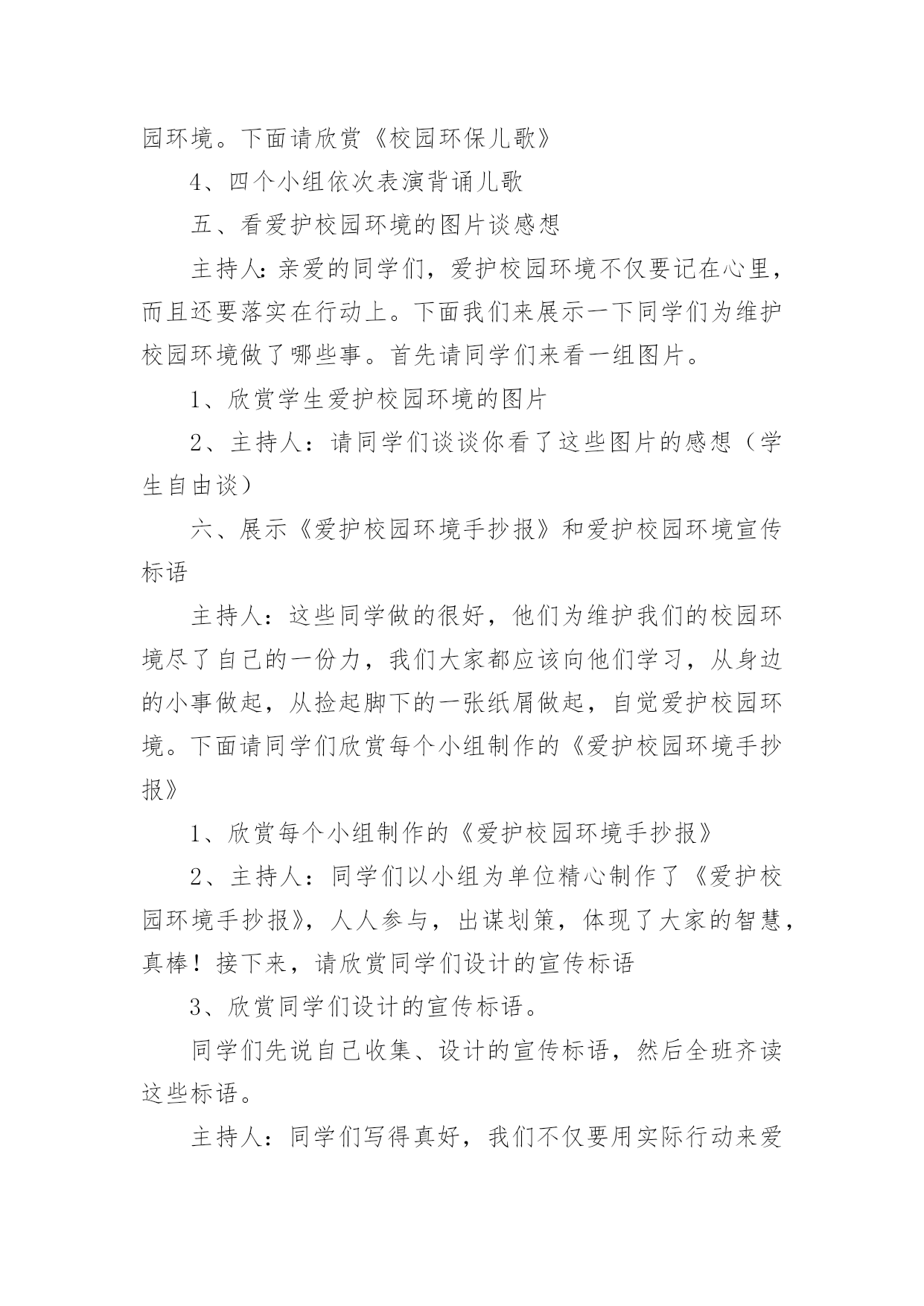 园环境。下面请欣赏《校园环保儿歌》

4、四个小组依次表演背诵儿歌

五、看爱护校园环境的图片谈感想

主持人:亲爱的同学们，爱护校园环境不仅要记在心里，而且还要落实在行动上。下面我们来展示一下同学们为维护校园环境做了哪些事。首先请同学们来看一组图片。

1、欣赏学生爱护校园环境的图片

2、主持人：请同学们谈谈你看了这些图片的感想（学生自由谈）

六、展示《爱护校园环境手抄报》和爱护校园环境宣传标语

主持人：这些同学做的很好，他们为维护我们的校园环境尽了自己的一份力，我们大家都应该向他们学习，从身边的小事做起，从捡起脚下的一张纸屑做起，自觉爱护校园环境。下面请同学们欣赏每个小组制作的《爱护校园环境手抄报》

1、欣赏每个小组制作的《爱护校园环境手抄报》

2、主持人：同学们以小组为单位精心制作了《爱护校园环境手抄报》，人人参与，出谋划策，体现了大家的智慧，真棒！接下来，请欣赏同学们设计的宣传标语

3、欣赏同学们设计的宣传标语。

同学们先说自己收集、设计的宣传标语，然后全班齐读这些标语。

主持人：同学们写得真好，我们不仅要用实际行动来爱